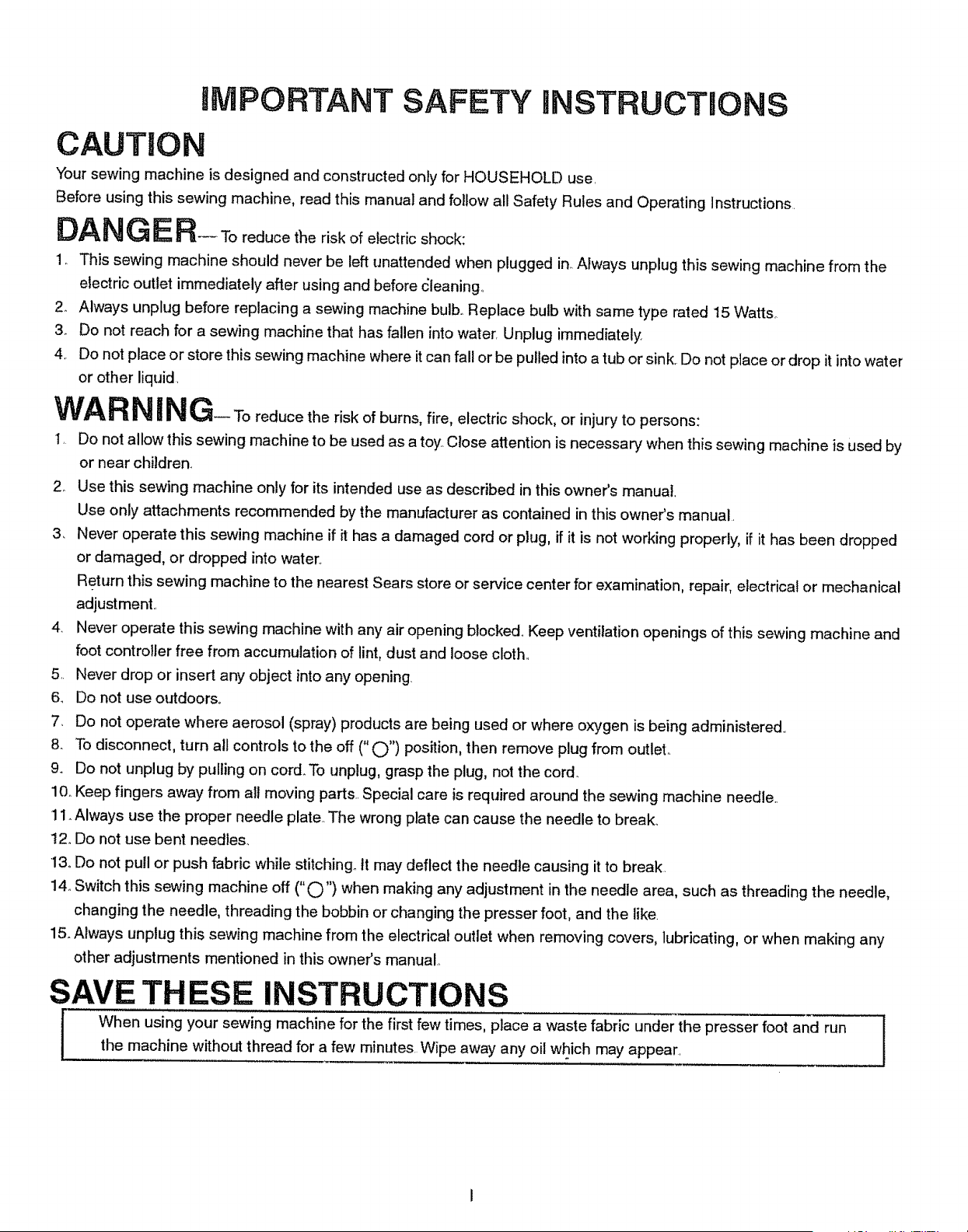 IMPORTANT SAFETY INSTRUCTIONS

CAUTION

Your sewing machine is designed and constructed only for HOUSEHOLD use.
Before using this sewing machine, read this manual and follow all Safety Rules and Operating Instructions.

DANGER— To reduce the risk of electric shock:

1. This sewing machine should never be left unattended when plugged in. Always unplug this sewing machine from the electric outlet immediately after using and before cleaning.
2. Always unplug before replacing a sewing machine bulb. Replace bulb with same type rated 15 Watts.
3. Do not reach for a sewing machine that has fallen into water. Unplug immediately.
4. Do not place or store this sewing machine where it can fall or be pulled into a tub or sink. Do not place or drop it into water or other liquid.

WARNING— To reduce the risk of burns, fire, electric shock, or injury to persons:

1. Do not allow this sewing machine to be used as a toy. Close attention is necessary when this sewing machine is used by or near children.
2. Use this sewing machine only for its intended use as described in this owner's manual.
Use only attachments recommended by the manufacturer as contained in this owner's manual.
3. Never operate this sewing machine if it has a damaged cord or plug, if it is not working properly, if it has been dropped or damaged, or dropped into water.
Return this sewing machine to the nearest Sears store or service center for examination, repair, electrical or mechanical adjustment.
4. Never operate this sewing machine with any air opening blocked. Keep ventilation openings of this sewing machine and foot controller free from accumulation of lint, dust and loose cloth.
5. Never drop or insert any object into any opening.
6. Do not use outdoors.
7. Do not operate where aerosol (spray) products are being used or where oxygen is being administered.
8. To disconnect, turn all controls to the off ("O") position, then remove plug from outlet.
9. Do not unplug by pulling on cord. To unplug, grasp the plug, not the cord.
10. Keep fingers away from all moving parts. Special care is required around the sewing machine needle.
11. Always use the proper needle plate. The wrong plate can cause the needle to break.
12. Do not use bent needles.
13. Do not pull or push fabric while stitching. It may deflect the needle causing it to break.
14. Switch this sewing machine off ("O") when making any adjustment in the needle area, such as threading the needle, changing the needle, threading the bobbin or changing the presser foot, and the like.
15. Always unplug this sewing machine from the electrical outlet when removing covers, lubricating, or when making any other adjustments mentioned in this owner's manual.

SAVE THESE INSTRUCTIONS

When using your sewing machine for the first few times, place a waste fabric under the presser foot and run the machine without thread for a few minutes. Wipe away any oil which may appear.

I